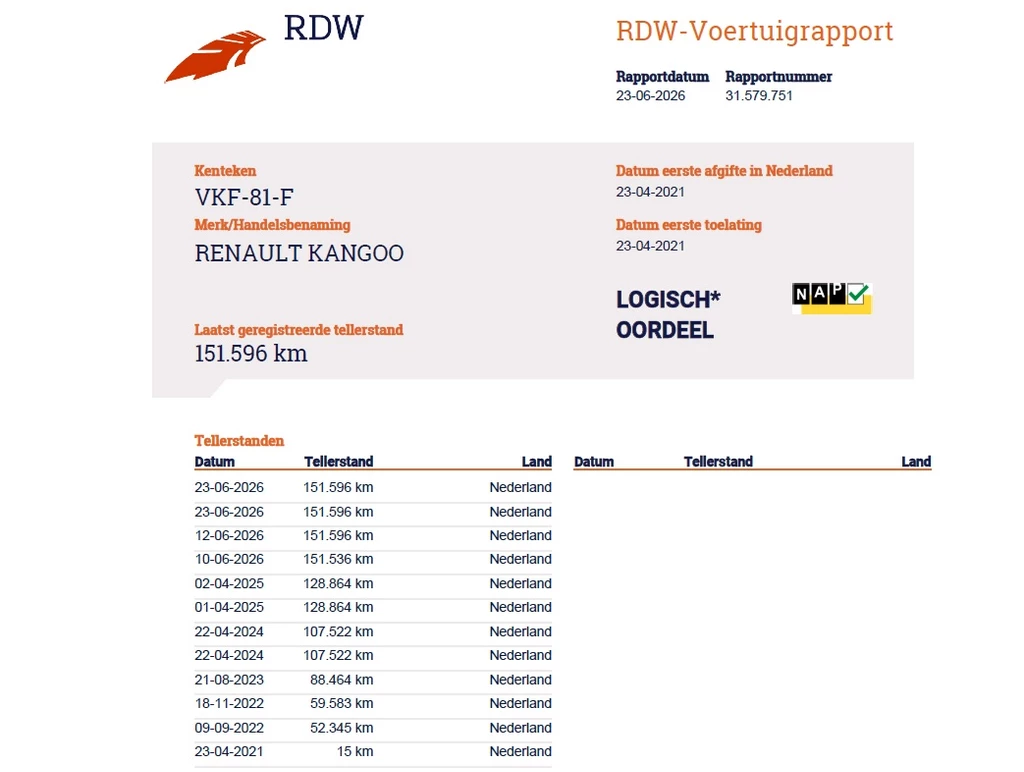 RDW

RDW-Voertuigrapport

Rapportdatum 23-06-2026
Rapportnummer 31.579.751

Kenteken
VKF-81-F
Merk/Handelsbenaming
RENAULT KANGOO

Laatst geregistreerde tellerstand
151.596 km

Datum eerste afgifte in Nederland
23-04-2021
Datum eerste toelating
23-04-2021

LOGISCH*
OORDEEL

NAP

Tellerstanden

| Datum | Tellerstand | Land |
|---|---|---|
| 23-06-2026 | 151.596 km | Nederland |
| 23-06-2026 | 151.596 km | Nederland |
| 12-06-2026 | 151.596 km | Nederland |
| 10-06-2026 | 151.536 km | Nederland |
| 02-04-2025 | 128.864 km | Nederland |
| 01-04-2025 | 128.864 km | Nederland |
| 22-04-2024 | 107.522 km | Nederland |
| 22-04-2024 | 107.522 km | Nederland |
| 21-08-2023 | 88.464 km | Nederland |
| 18-11-2022 | 59.583 km | Nederland |
| 09-09-2022 | 52.345 km | Nederland |
| 23-04-2021 | 15 km | Nederland |

| Datum | Tellerstand | Land |
|---|---|---|